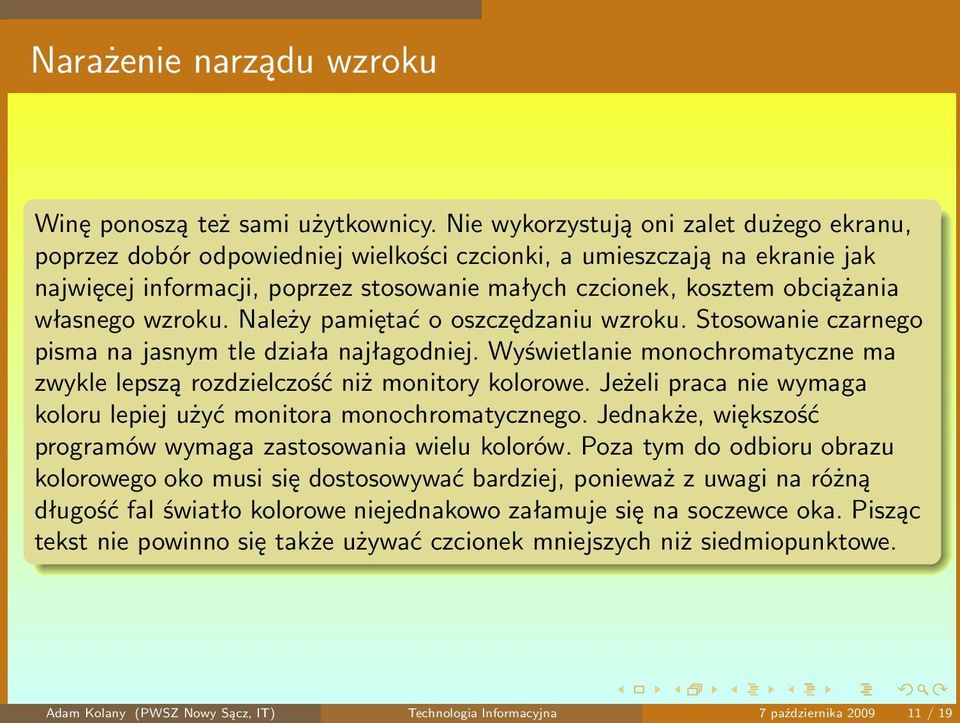 Narażenie narządu wzroku

Winę ponoszą też sami użytkownicy. Nie wykorzystują oni zalet dużego ekranu, poprzez dobór odpowiedniej wielkości czcionki, a umieszczają na ekranie jak najwięcej informacji, poprzez stosowanie małych czcionek, kosztem obciążania własnego wzroku. Należy pamiętać o oszczędzaniu wzroku. Stosowanie czarnego pisma na jasnym tle działa najłagodniej. Wyświetlanie monochromatyczne ma zwykle lepszą rozdzielczość niż monitory kolorowe. Jeżeli praca nie wymaga koloru lepiej użyć monitora monochromatycznego. Jednakże, większość programów wymaga zastosowania wielu kolorów. Poza tym do odbioru obrazu kolorowego oko musi się dostosowywać bardziej, ponieważ z uwagi na różną długość fal światło kolorowe niejednakowo załamuje się na soczewce oka. Pisząc tekst nie powinno się także używać czcionek mniejszych niż siedmiopunktowe.

Adam Kolany (PWSZ Nowy Sącz, IT) Technologia Informacyjna 7 października 2009 11 / 19